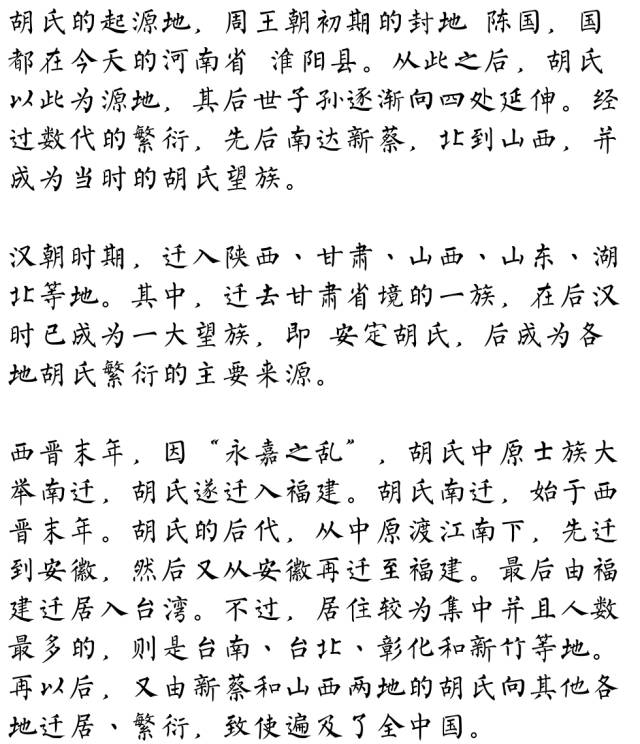 胡氏的起源地，周王朝初期的封地 陈国，国都在今天的河南省 淮阳县。从此之后，胡氏以此为源地，其后世子孙逐渐向四处延伸。经过数代的繁衍，先后南达新蔡，北到山西，并成为当时的胡氏望族。

汉朝时期，迁入陕西、甘肃、山西、山东、湖北等地。其中，迁去甘肃省境的一族，在后汉时已成为一大望族，即 安定胡氏，后成为各地胡氏繁衍的主要来源。

西晋末年，因“永嘉之乱”，胡氏中原士族大举南迁，胡氏遂迁入福建。胡氏南迁，始于西晋末年。胡氏的后代，从中原渡江南下，先迁到安徽，然后又从安徽再迁至福建。最后由福建迁居入台湾。不过，居住较为集中并且人数最多的，则是台南、台北、彰化和新竹等地。再以后，又由新蔡和山西两地的胡氏向其他各地迁居、繁衍，致使遍及了全中国。